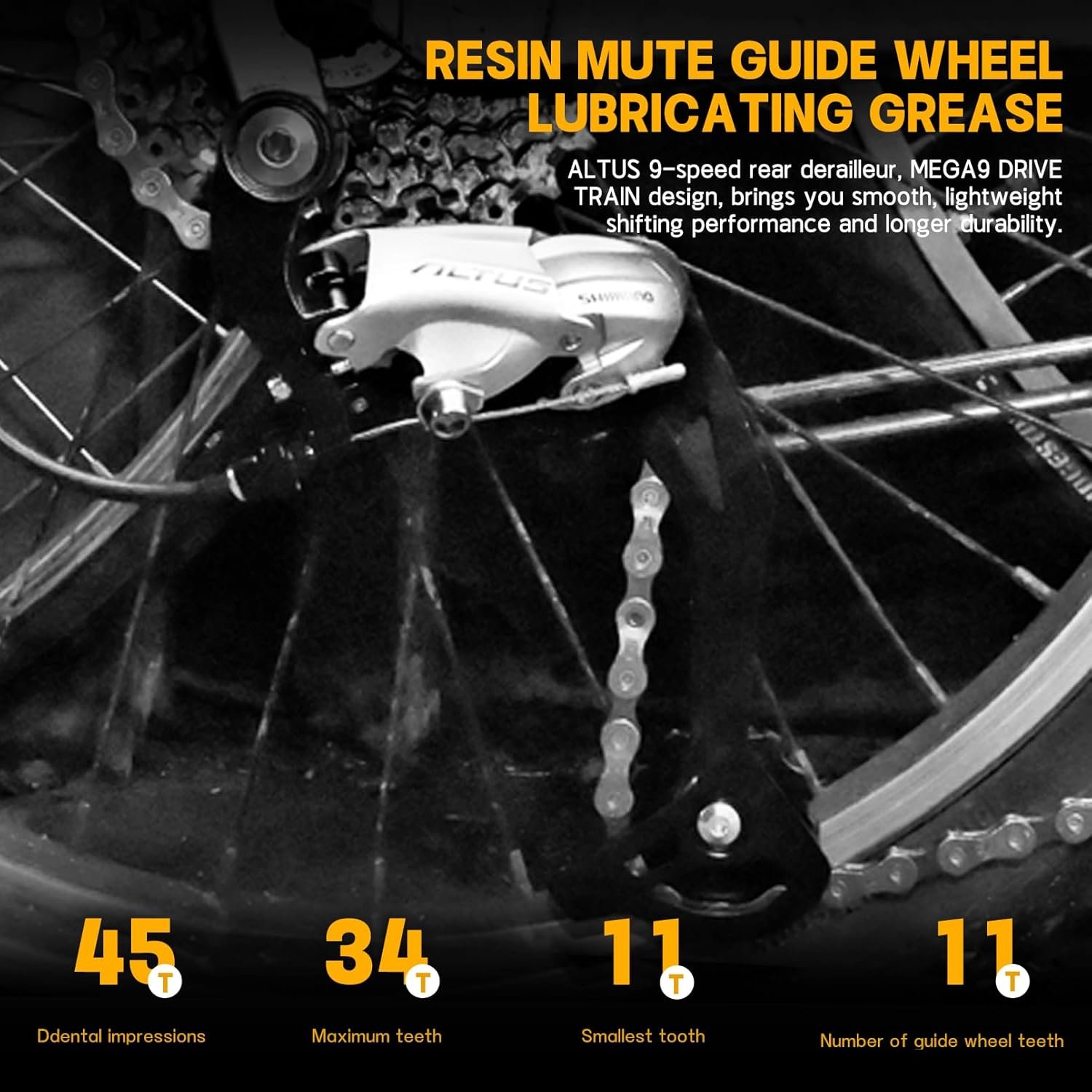 RESIN MUTE GUIDE WHEEL LUBRICATING GREASE

ALTUS 9-speed rear derailleur, MEGA9 DRIVE TRAIN design, brings you smooth, lightweight shifting performance and longer durability.

ALTUS

SHIMANO

45 T

Ddental impressions

34 T

Maximum teeth

11 T

Smallest tooth

11 T

Number of guide wheel teeth